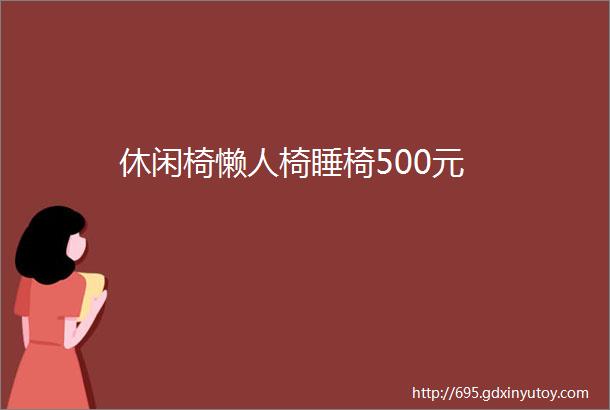 休闲椅懒人椅睡椅500元

http://695.gdxinyutoy.com